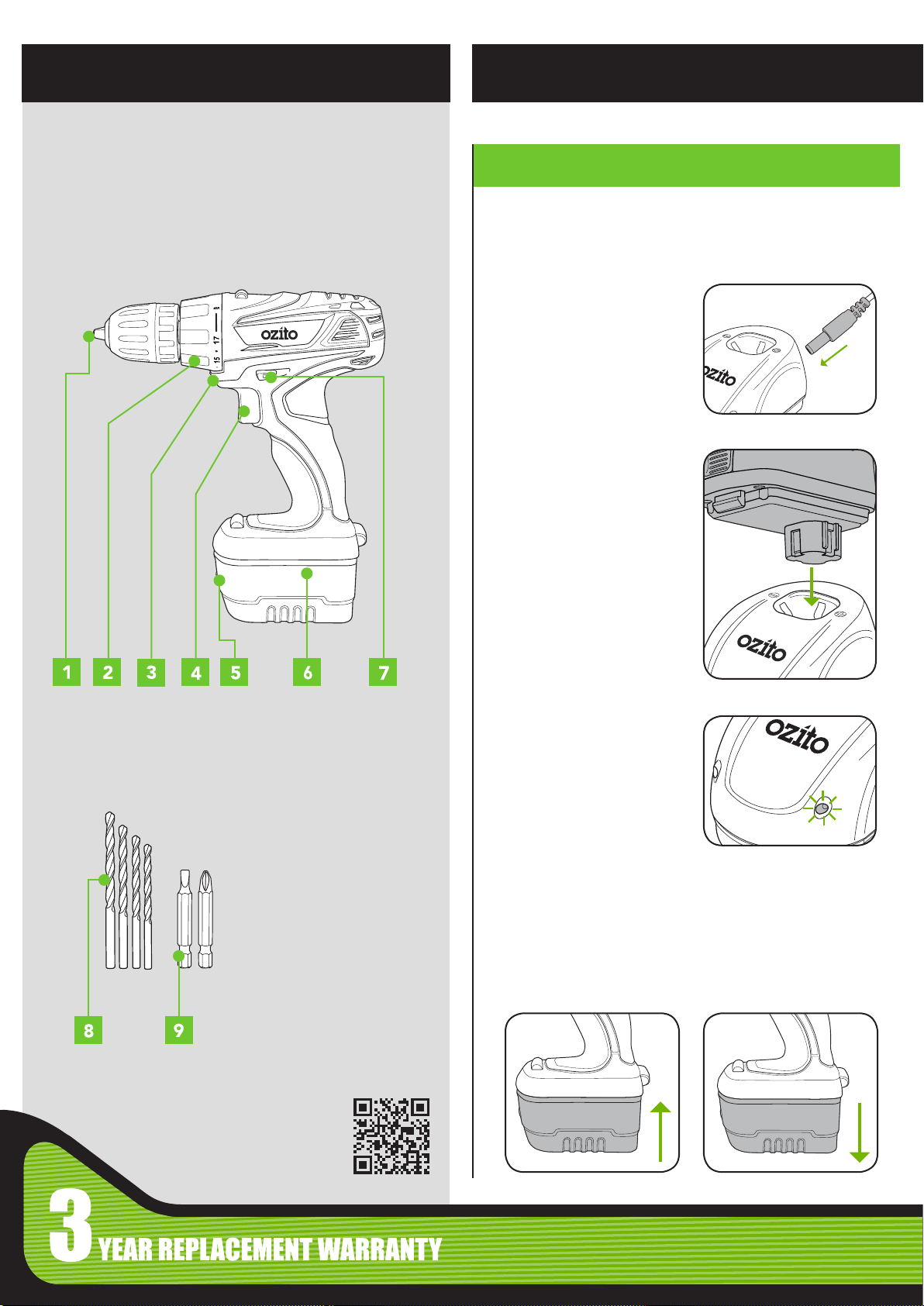 ozito

15 • 17

1 2 3 4 5 6 7

8 9

ozito

ozito

ozito

3 YEAR REPLACEMENT WARRANTY